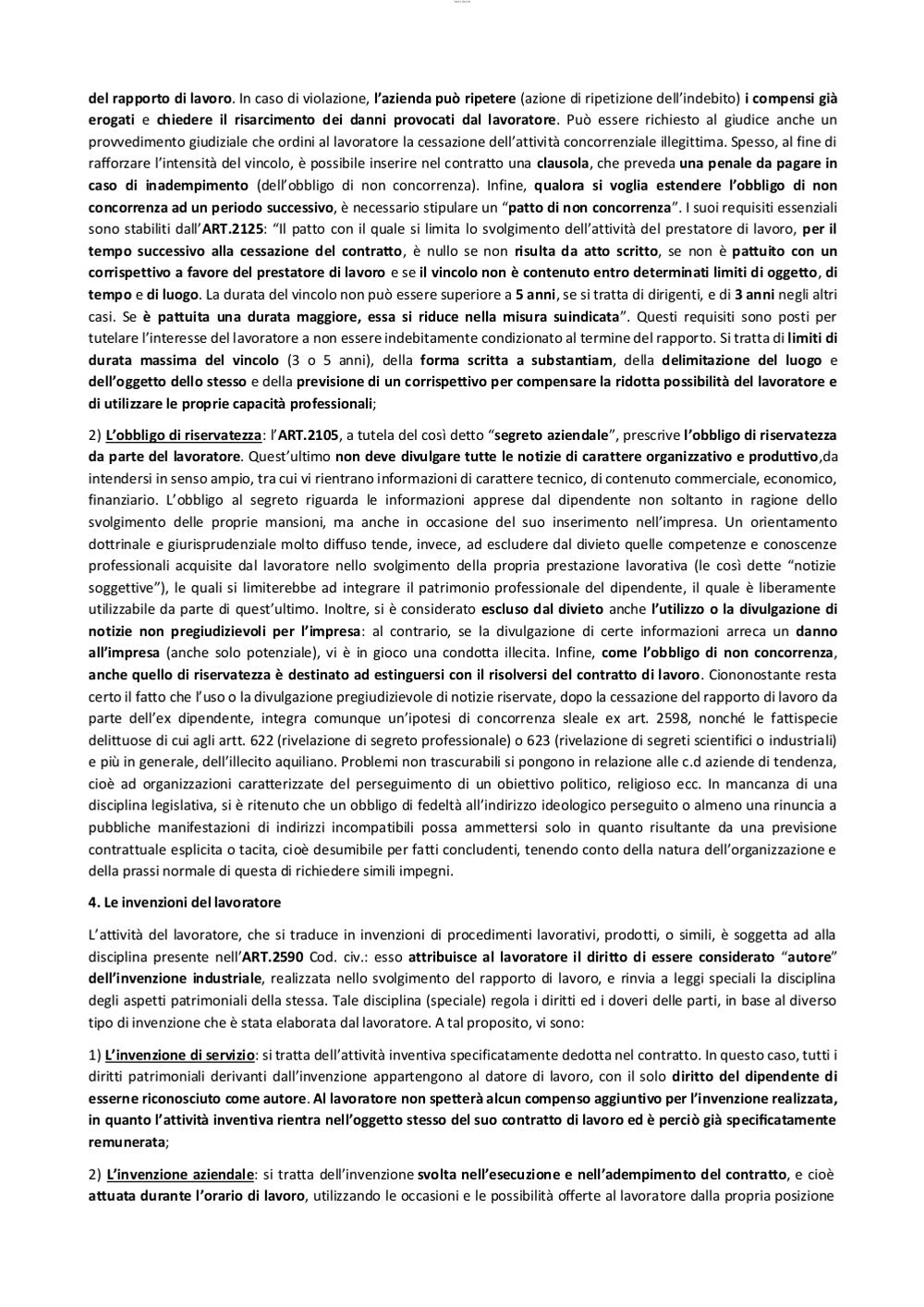 del rapporto di lavoro. In caso di violazione, l'azienda può ripetere (azione di ripetizione dell'indebito) i compensi già erogati e chiedere il risarcimento dei danni provocati dal lavoratore. Può essere richiesto al giudice anche un provvedimento giudiziale che ordini al lavoratore la cessazione dell'attività concorrenziale illegittima. Spesso, al fine di rafforzare l'intensità del vincolo, è possibile inserire nel contratto una clausola, che preveda una penale da pagare in caso di inadempimento (dell'obbligo di non concorrenza). Infine, qualora si voglia estendere l'obbligo di non concorrenza ad un periodo successivo, è necessario stipulare un "patto di non concorrenza". I suoi requisiti essenziali sono stabiliti dall'ART.2125: "Il patto con il quale si limita lo svolgimento dell'attività del prestatore di lavoro, per il tempo successivo alla cessazione del contratto, è nullo se non risulta da atto scritto, se non è pattuito con un corrispettivo a favore del prestatore di lavoro e se il vincolo non è contenuto entro determinati limiti di oggetto, di tempo e di luogo. La durata del vincolo non può essere superiore a 5 anni, se si tratta di dirigenti, e di 3 anni negli altri casi. Se è pattuita una durata maggiore, essa si riduce nella misura suindicata". Questi requisiti sono posti per tutelare l'interesse del lavoratore a non essere indebitamente condizionato al termine del rapporto. Si tratta di limiti di durata massima del vincolo (3 o 5 anni), della forma scritta a substantiam, della delimitazione del luogo e dell'oggetto dello stesso e della previsione di un corrispettivo per compensare la ridotta possibilità del lavoratore e di utilizzare le proprie capacità professionali;

2) L'obbligo di riservatezza: l'ART.2105, a tutela del così detto "segreto aziendale", prescrive l'obbligo di riservatezza da parte del lavoratore. Quest'ultimo non deve divulgare tutte le notizie di carattere organizzativo e produttivo,da intendersi in senso ampio, tra cui vi rientrano informazioni di carattere tecnico, di contenuto commerciale, economico, finanziario. L'obbligo al segreto riguarda le informazioni apprese dal dipendente non soltanto in ragione dello svolgimento delle proprie mansioni, ma anche in occasione del suo inserimento nell'impresa. Un orientamento dottrinale e giurisprudenziale molto diffuso tende, invece, ad escludere dal divieto quelle competenze e conoscenze professionali acquisite dal lavoratore nello svolgimento della propria prestazione lavorativa (le così dette "notizie soggettive"), le quali si limiterebbe ad integrare il patrimonio professionale del dipendente, il quale è liberamente utilizzabile da parte di quest'ultimo. Inoltre, si è considerato escluso dal divieto anche l'utilizzo o la divulgazione di notizie non pregiudizievoli per l'impresa: al contrario, se la divulgazione di certe informazioni arreca un danno all'impresa (anche solo potenziale), vi è in gioco una condotta illecita. Infine, come l'obbligo di non concorrenza, anche quello di riservatezza è destinato ad estinguersi con il risolversi del contratto di lavoro. Ciononostante resta certo il fatto che l'uso o la divulgazione pregiudizievole di notizie riservate, dopo la cessazione del rapporto di lavoro da parte dell'ex dipendente, integra comunque un'ipotesi di concorrenza sleale ex art. 2598, nonché le fattispecie delittuose di cui agli artt. 622 (rivelazione di segreto professionale) o 623 (rivelazione di segreti scientifici o industriali) e più in generale, dell'illecito aquiliano. Problemi non trascurabili si pongono in relazione alle c.d aziende di tendenza, cioè ad organizzazioni caratterizzate dal perseguimento di un obiettivo politico, religioso ecc. In mancanza di una disciplina legislativa, si è ritenuto che un obbligo di fedeltà all'indirizzo ideologico perseguito o almeno una rinuncia a pubbliche manifestazioni di indirizzi incompatibili possa ammettersi solo in quanto risultante da una previsione contrattuale esplicita o tacita, cioè desumibile per fatti concludenti, tenendo conto della natura dell'organizzazione e della prassi normale di questa di richiedere simili impegni.

4. Le invenzioni del lavoratore

L'attività del lavoratore, che si traduce in invenzioni di procedimenti lavorativi, prodotti, o simili, è soggetta ad alla disciplina presente nell'ART.2590 Cod. civ.: esso attribuisce al lavoratore il diritto di essere considerato "autore" dell'invenzione industriale, realizzata nello svolgimento del rapporto di lavoro, e rinvia a leggi speciali la disciplina degli aspetti patrimoniali della stessa. Tale disciplina (speciale) regola i diritti ed i doveri delle parti, in base al diverso tipo di invenzione che è stata elaborata dal lavoratore. A tal proposito, vi sono:

1) L'invenzione di servizio: si tratta dell'attività inventiva specificatamente dedotta nel contratto. In questo caso, tutti i diritti patrimoniali derivanti dall'invenzione appartengono al datore di lavoro, con il solo diritto del dipendente di esserne riconosciuto come autore. Al lavoratore non spetterà alcun compenso aggiuntivo per l'invenzione realizzata, in quanto l'attività inventiva rientra nell'oggetto stesso del suo contratto di lavoro ed è perciò già specificatamente remunerata;

2) L'invenzione aziendale: si tratta dell'invenzione svolta nell'esecuzione e nell'adempimento del contratto, e cioè attuata durante l'orario di lavoro, utilizzando le occasioni e le possibilità offerte al lavoratore dalla propria posizione